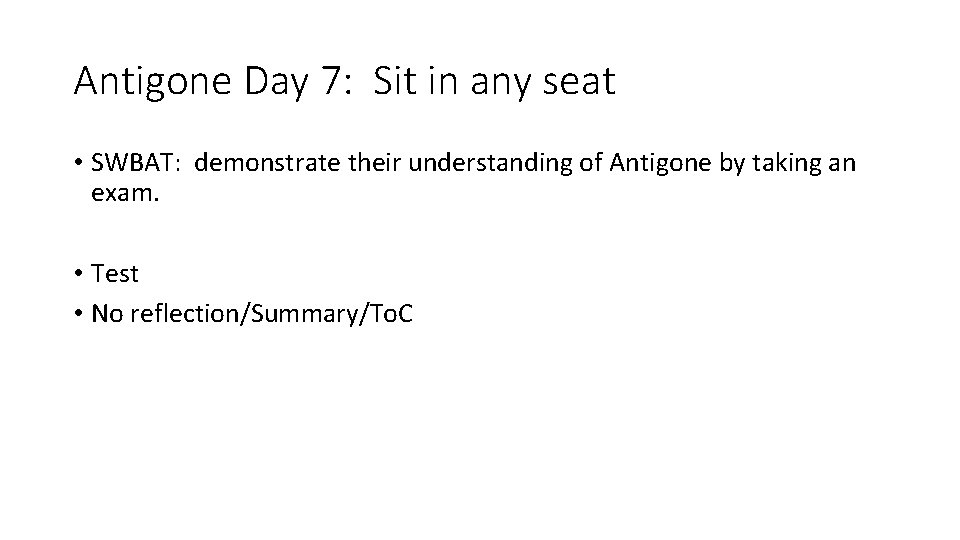 Antigone Day 7: Sit in any seat

• SWBAT: demonstrate their understanding of Antigone by taking an exam.

• Test
• No reflection/Summary/ToC